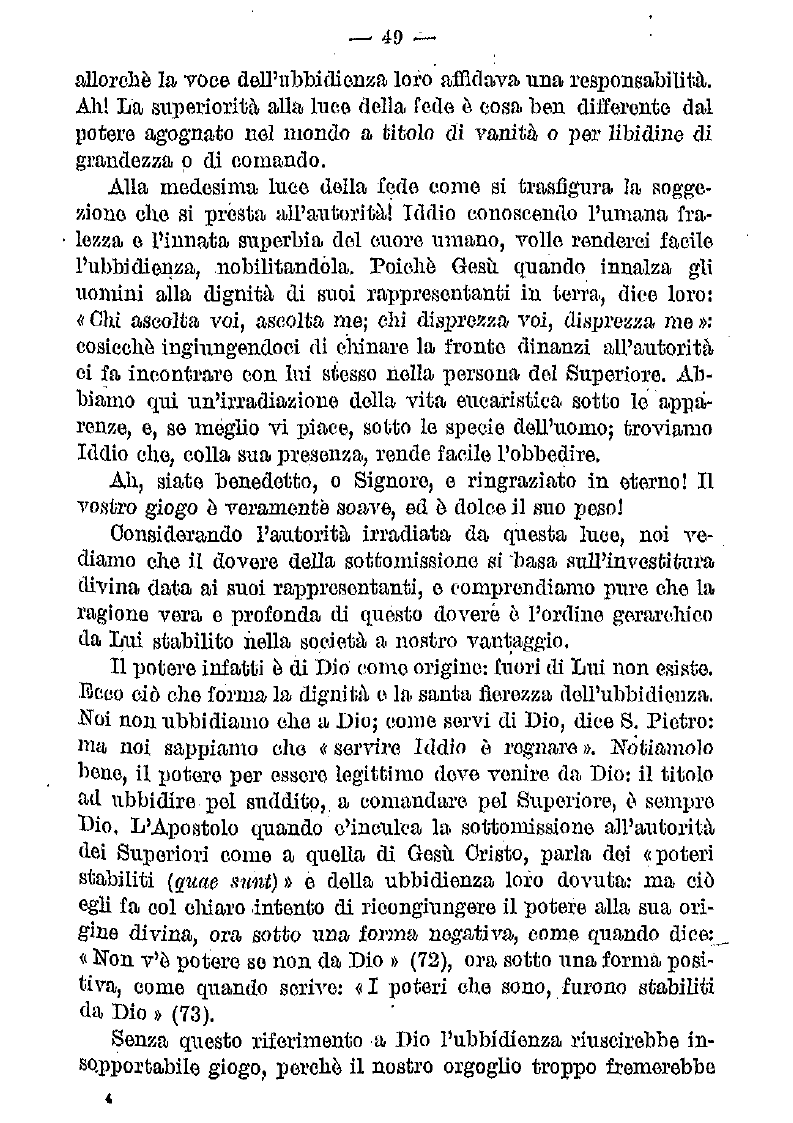 — 49 —

allorchè la voce dell'ubbidienza loro affidava una responsabilità. Ah! La superiorità alla luce della fede è cosa ben differente dal potere agognato nel mondo a titolo di vanità o per libidine di grandezza o di comando.

Alla medesima luce della fede come si trasfigura la soggezione che si presta all'autorità! Iddio conoscendo l'umana fralezza e l'innata superbia del cuore umano, volle renderci facile l'ubbidienza, nobilitandola. Poichè Gesù quando innalza gli uomini alla dignità di suoi rappresentanti in terra, dice loro: « Chi ascolta voi, ascolta me; chi disprezza voi, disprezza me »: cosicchè ingiungendoci di chinare la fronte dinanzi all'autorità ci fa incontrare con lui stesso nella persona del Superiore. Abbiamo qui un'irradiazione della vita eucaristica sotto le apparenze, e, se meglio vi piace, sotto le specie dell'uomo; troviamo Iddio che, colla sua presenza, rende facile l'obbedire.

Ah, siate benedetto, o Signore, e ringraziato in eterno! Il vostro giogo è veramente soave, ed è dolce il suo peso!

Considerando l'autorità irradiata da questa luce, noi vediamo che il dovere della sottomissione si basa sull'investitura divina data ai suoi rappresentanti, e comprendiamo pure che la ragione vera e profonda di questo dovere è l'ordine gerarchico da Lui stabilito nella società a nostro vantaggio.

Il potere infatti è di Dio come origine: fuori di Lui non esiste. Ecco ciò che forma la dignità e la santa fierezza dell'ubbidienza. Noi non ubbidiamo che a Dio; come servi di Dio, dice S. Pietro: ma noi sappiamo che « servire Iddio è regnare ». Notiamolo bene, il potere per essere legittimo deve venire da Dio: il titolo ad ubbidire pel suddito, a comandare pel Superiore, è sempre Dio. L'Apostolo quando c'inculca la sottomissione all'autorità dei Superiori come a quella di Gesù Cristo, parla dei « poteri stabiliti (quae sunt) » e della ubbidienza loro dovuta: ma ciò egli fa col chiaro intento di ricongiungere il potere alla sua origine divina, ora sotto una forma negativa, come quando dice: « Non v'è potere se non da Dio » (72), ora sotto una forma positiva, come quando scrive: « I poteri che sono, furono stabiliti da Dio » (73).

Senza questo riferimento a Dio l'ubbidienza riuscirebbe insopportabile giogo, perchè il nostro orgoglio troppo fremerebbe

4